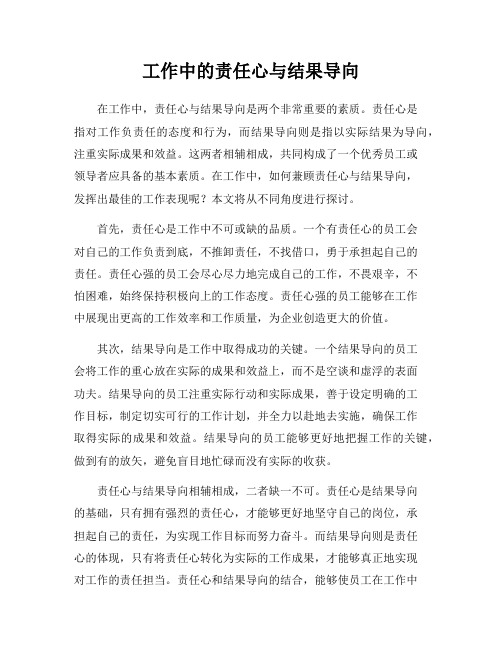 工作中的责任心与结果导向

在工作中，责任心与结果导向是两个非常重要的素质。责任心是指对工作负责任的态度和行为，而结果导向则是指以实际结果为导向，注重实际成果和效益。这两者相辅相成，共同构成了一个优秀员工或领导者应具备的基本素质。在工作中，如何兼顾责任心与结果导向，发挥出最佳的工作表现呢？本文将从不同角度进行探讨。

首先，责任心是工作中不可或缺的品质。一个有责任心的员工会对自己的工作负责到底，不推卸责任，不找借口，勇于承担起自己的责任。责任心强的员工会尽心尽力地完成自己的工作，不畏艰辛，不怕困难，始终保持积极向上的工作态度。责任心强的员工能够在工作中展现出更高的工作效率和工作质量，为企业创造更大的价值。

其次，结果导向是工作中取得成功的关键。一个结果导向的员工会将工作的重心放在实际的成果和效益上，而不是空谈和虚浮的表面功夫。结果导向的员工注重实际行动和实际成果，善于设定明确的工作目标，制定切实可行的工作计划，并全力以赴地去实施，确保工作取得实际的成果和效益。结果导向的员工能够更好地把握工作的关键，做到有的放矢，避免盲目地忙碌而没有实际的收获。

责任心与结果导向相辅相成，二者缺一不可。责任心是结果导向的基础，只有拥有强烈的责任心，才能够更好地坚守自己的岗位，承担起自己的责任，为实现工作目标而努力奋斗。而结果导向则是责任心的体现，只有将责任心转化为实际的工作成果，才能够真正地实现对工作的责任担当。责任心和结果导向的结合，能够使员工在工作中